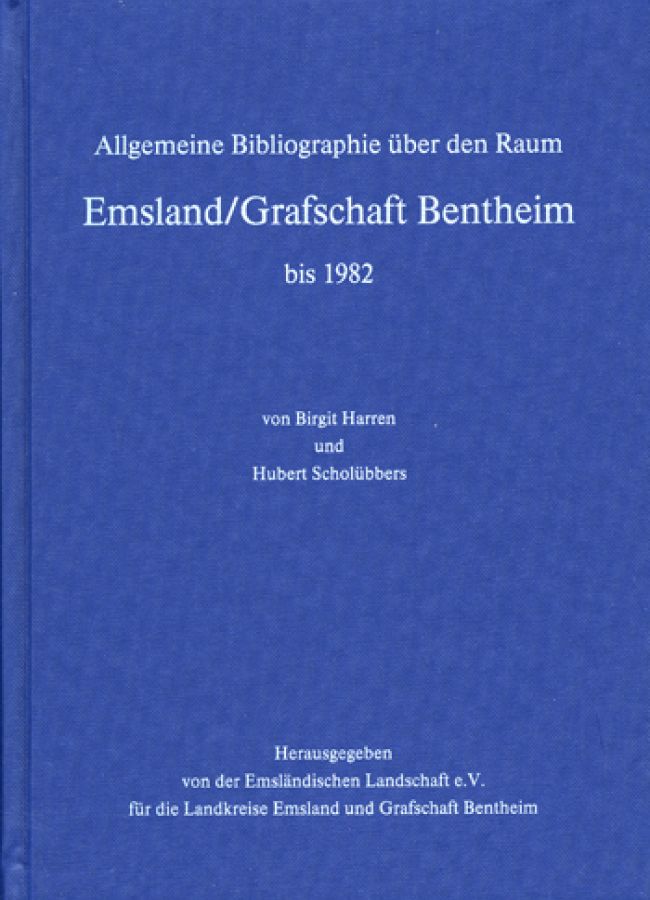 Allgemeine Bibliographie über den Raum

Emsland/Grafschaft Bentheim

bis 1982

von Birgit Harren
und
Hubert Scholübbers

Herausgegeben
von der Emsländischen Landschaft e.V.
für die Landkreise Emsland und Grafschaft Bentheim